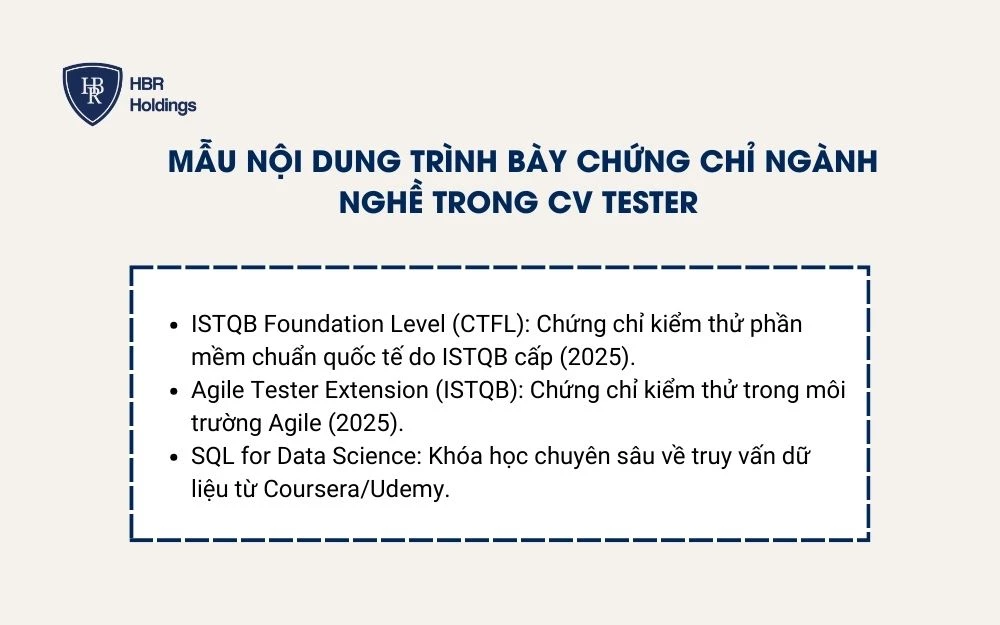 HBR
HBR Holdings

MẪU NỘI DUNG TRÌNH BÀY CHỨNG CHỈ NGÀNH NGHỀ TRONG CV TESTER

- ISTQB Foundation Level (CTFL): Chứng chỉ kiểm thử phần mềm chuẩn quốc tế do ISTQB cấp (2025).
- Agile Tester Extension (ISTQB): Chứng chỉ kiểm thử trong môi trường Agile (2025).
- SQL for Data Science: Khóa học chuyên sâu về truy vấn dữ liệu từ Coursera/Udemy.